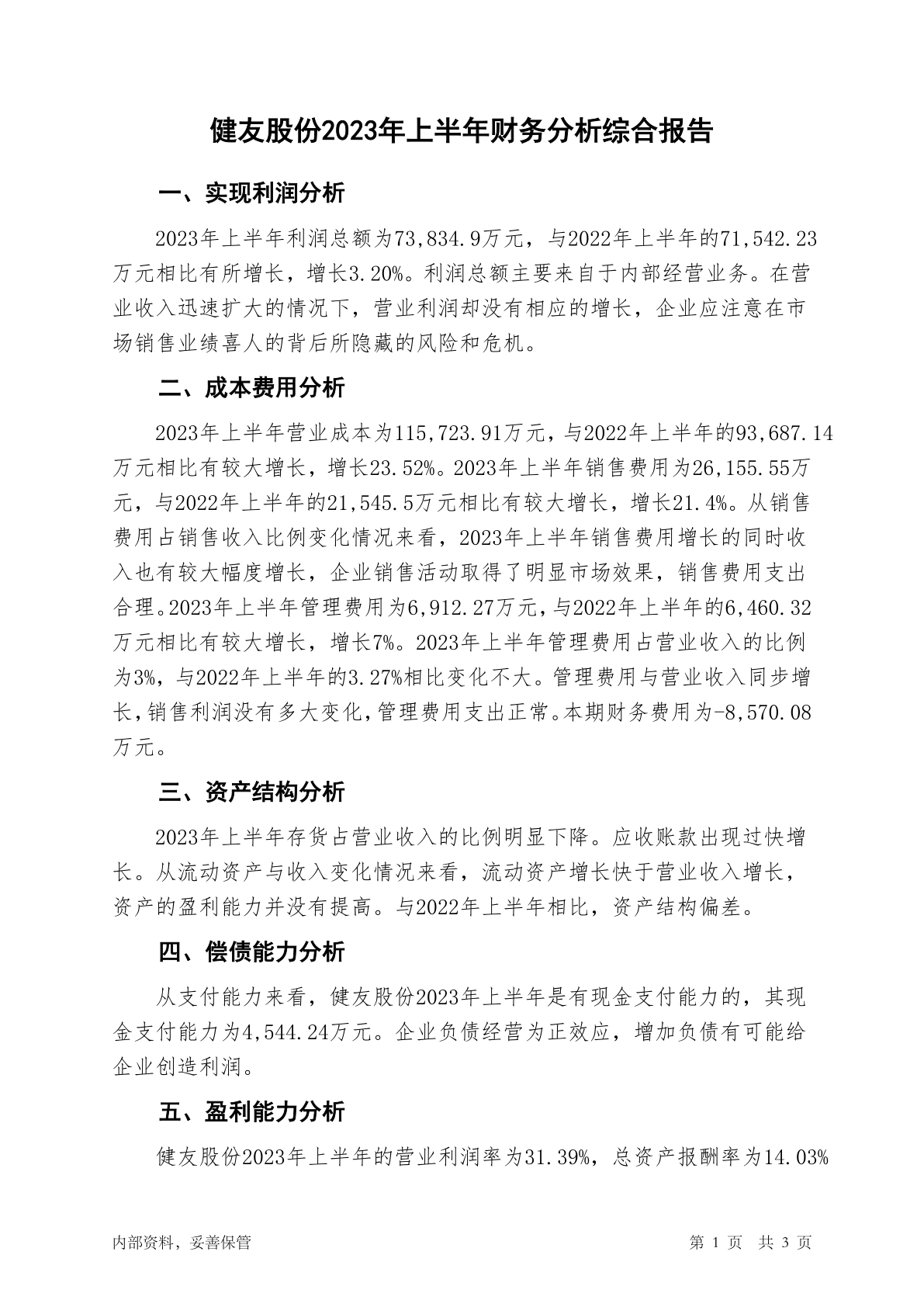 健友股份2023年上半年财务分析综合报告

一、实现利润分析

2023年上半年利润总额为73,834.9万元，与2022年上半年的71,542.23万元相比有所增长，增长3.20%。利润总额主要来自于内部经营业务。在营业收入迅速扩大的情况下，营业利润却没有相应的增长，企业应注意在市场销售业绩喜人的背后所隐藏的风险和危机。

二、成本费用分析

2023年上半年营业成本为115,723.91万元，与2022年上半年的93,687.14万元相比有较大增长，增长23.52%。2023年上半年销售费用为26,155.55万元，与2022年上半年的21,545.5万元相比有较大增长，增长21.4%。从销售费用占销售收入比例变化情况来看，2023年上半年销售费用增长的同时收入也有较大幅度增长，企业销售活动取得了明显市场效果，销售费用支出合理。2023年上半年管理费用为6,912.27万元，与2022年上半年的6,460.32万元相比有较大增长，增长7%。2023年上半年管理费用占营业收入的比例为3%，与2022年上半年的3.27%相比变化不大。管理费用与营业收入同步增长，销售利润没有多大变化，管理费用支出正常。本期财务费用为-8,570.08万元。

三、资产结构分析

2023年上半年存货占营业收入的比例明显下降。应收账款出现过快增长。从流动资产与收入变化情况来看，流动资产增长快于营业收入增长，资产的盈利能力并没有提高。与2022年上半年相比，资产结构偏差。

四、偿债能力分析

从支付能力来看，健友股份2023年上半年是有现金支付能力的，其现金支付能力为4,544.24万元。企业负债经营为正效应，增加负债有可能给企业创造利润。

五、盈利能力分析

健友股份2023年上半年的营业利润率为31.39%，总资产报酬率为14.03%

内部资料，妥善保管

第 1 页 共 3 页